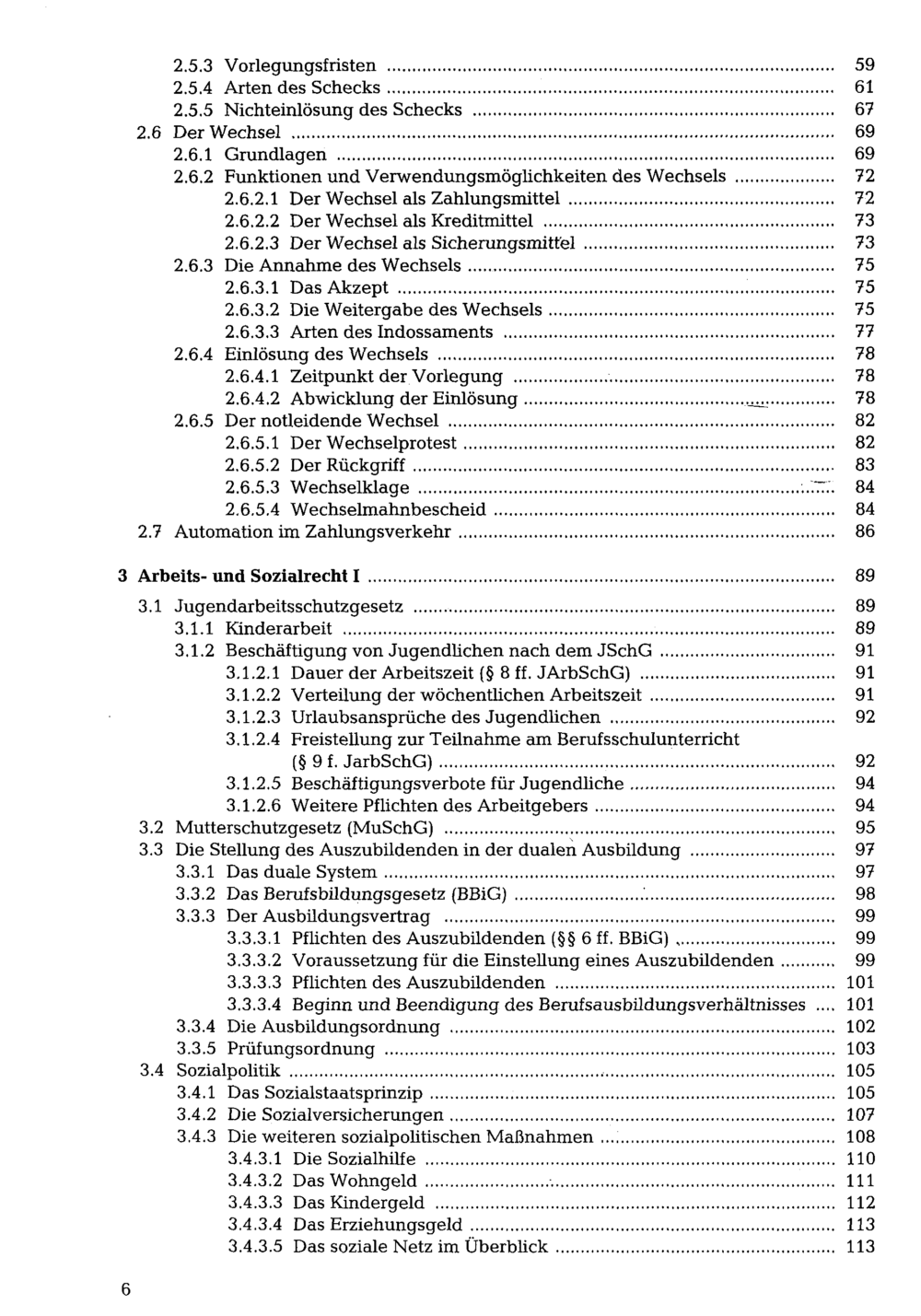 2.5.3 Vorlegungsfristen 59
2.5.4 Arten des Schecks 61
2.5.5 Nichteinlösung des Schecks 67
2.6 Der Wechsel 69
2.6.1 Grundlagen 69
2.6.2 Funktionen und Verwendungsmöglichkeiten des Wechsels 72
2.6.2.1 Der Wechsel als Zahlungsmittel 72
2.6.2.2 Der Wechsel als Kreditmittel 73
2.6.2.3 Der Wechsel als Sicherungsmittel 73
2.6.3 Die Annahme des Wechsels 75
2.6.3.1 Das Akzept 75
2.6.3.2 Die Weitergabe des Wechsels 75
2.6.3.3 Arten des Indossaments 77
2.6.4 Einlösung des Wechsels 78
2.6.4.1 Zeitpunkt der Vorlegung 78
2.6.4.2 Abwicklung der Einlösung 78
2.6.5 Der notleidende Wechsel 82
2.6.5.1 Der Wechselprotest 82
2.6.5.2 Der Rückgriff 83
2.6.5.3 Wechselklage 84
2.6.5.4 Wechselmahnbescheid 84
2.7 Automation im Zahlungsverkehr 86

3 Arbeits- und Sozialrecht I 89

3.1 Jugendarbeitsschutzgesetz 89
3.1.1 Kinderarbeit 89
3.1.2 Beschäftigung von Jugendlichen nach dem JSchG 91
3.1.2.1 Dauer der Arbeitszeit (§ 8 ff. JArbSchG) 91
3.1.2.2 Verteilung der wöchentlichen Arbeitszeit 91
3.1.2.3 Urlaubsansprüche des Jugendlichen 92
3.1.2.4 Freistellung zur Teilnahme am Berufsschulunterricht (§ 9 f. JarbSchG) 92
3.1.2.5 Beschäftigungsverbote für Jugendliche 94
3.1.2.6 Weitere Pflichten des Arbeitgebers 94
3.2 Mutterschutzgesetz (MuSchG) 95
3.3 Die Stellung des Auszubildenden in der dualen Ausbildung 97
3.3.1 Das duale System 97
3.3.2 Das Berufsbildungsgesetz (BBiG) 98
3.3.3 Der Ausbildungsvertrag 99
3.3.3.1 Pflichten des Auszubildenden (§§ 6 ff. BBiG) 99
3.3.3.2 Voraussetzung für die Einstellung eines Auszubildenden 99
3.3.3.3 Pflichten des Auszubildenden 101
3.3.3.4 Beginn und Beendigung des Berufsausbildungsverhältnisses 101
3.3.4 Die Ausbildungsordnung 102
3.3.5 Prüfungsordnung 103
3.4 Sozialpolitik 105
3.4.1 Das Sozialstaatsprinzip 105
3.4.2 Die Sozialversicherungen 107
3.4.3 Die weiteren sozialpolitischen Maßnahmen 108
3.4.3.1 Die Sozialhilfe 110
3.4.3.2 Das Wohngeld 111
3.4.3.3 Das Kindergeld 112
3.4.3.4 Das Erziehungsgeld 113
3.4.3.5 Das soziale Netz im Überblick 113

6